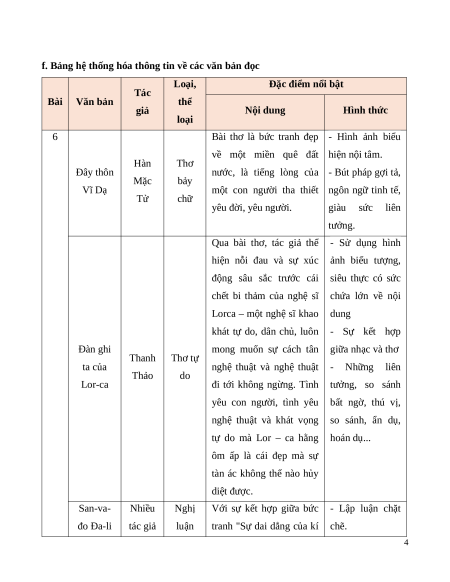 f. Bảng hệ thống hóa thông tin về các văn bản đọc

| Bài | Văn bản | Tác giả | Loại, thể loại | Đặc điểm nổi bật: Nội dung | Đặc điểm nổi bật: Hình thức |
|---|---|---|---|---|---|
| 6 | Đây thôn Vĩ Dạ | Hàn Mặc Tử | Thơ bảy chữ | Bài thơ là bức tranh đẹp về một miền quê đất nước, là tiếng lòng của một con người tha thiết yêu đời, yêu người. | - Hình ảnh biểu hiện nội tâm. - Bút pháp gợi tả, ngôn ngữ tinh tế, giàu sức liên tưởng. |
| | Đàn ghi ta của Lor-ca | Thanh Thảo | Thơ tự do | Qua bài thơ, tác giả thể hiện nỗi đau và sự xúc động sâu sắc trước cái chết bi thảm của nghệ sĩ Lorca – một nghệ sĩ khao khát tự do, dân chủ, luôn mong muốn sự cách tân nghệ thuật và nghệ thuật đi tới không ngừng. Tình yêu con người, tình yêu nghệ thuật và khát vọng tự do mà Lor – ca hằng ôm ấp là cái đẹp mà sự tàn ác không thể nào hủy diệt được. | - Sử dụng hình ảnh biểu tượng, siêu thực có sức chứa lớn về nội dung - Sự kết hợp giữa nhạc và thơ - Những liên tưởng, so sánh bất ngờ, thú vị, so sánh, ẩn dụ, hoán dụ... |
| | San-va-đo Đa-li | Nhiều tác giả | Nghị luận | Với sự kết hợp giữa bức tranh "Sự dai dẳng của kí | - Lập luận chặt chẽ. |

4